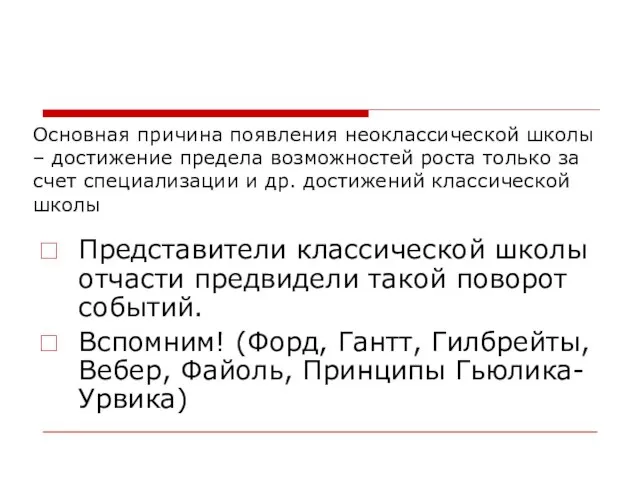 Основная причина появления неоклассической школы – достижение предела возможностей роста только за счет специализации и др. достижений классической школы

Представители классической школы отчасти предвидели такой поворот событий.

Вспомним! (Форд, Гантт, Гилбрейты, Вебер, Файоль, Принципы Гьюлика-Урвика)